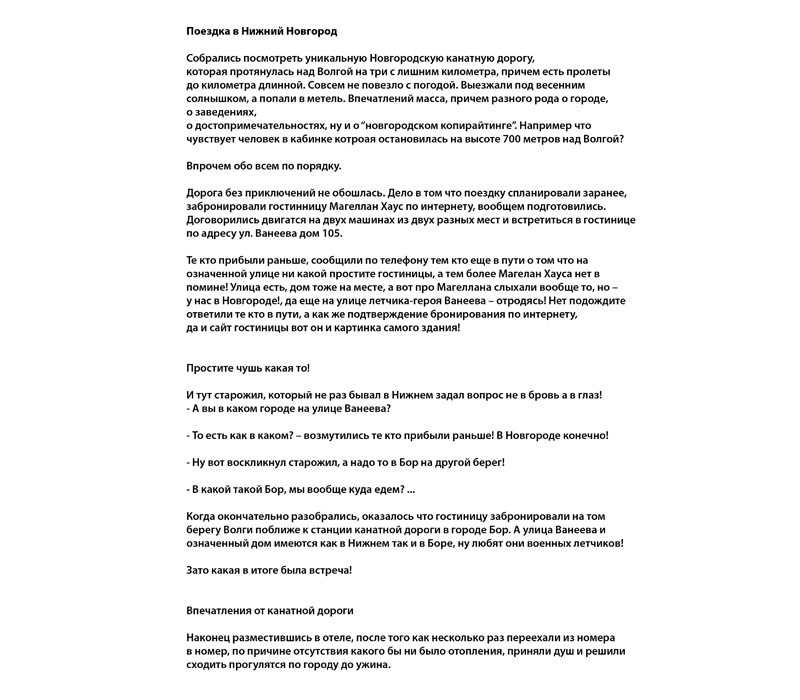 Поездка в Нижний Новгород

Собрались посмотреть уникальную Новгородскую канатную дорогу, которая протянулась над Волгой на три с лишним километра, причем есть пролеты до километра длинной. Совсем не повезло с погодой. Выезжали под весенним солнышком, а попали в метель. Впечатлений масса, причем разного рода о городе, о заведениях, о достопримечательностях, ну и о "новгородском копирайтинге". Например что чувствует человек в кабинке котроая остановилась на высоте 700 метров над Волгой?

Впрочем обо всем по порядку.

Дорога без приключений не обошлась. Дело в том что поездку спланировали заранее, забронировали гостинницу Магеллан Хаус по интернету, вообщем подготовились. Договорились двигатся на двух машинах из двух разных мест и встретиться в гостинице по адресу ул. Ванеева дом 105.

Те кто прибыли раньше, сообщили по телефону тем кто еще в пути о том что на означенной улице ни какой простите гостиницы, а тем более Магелан Хауса нет в помине! Улица есть, дом тоже на месте, а вот про Магеллана слыхали вообще то, но – у нас в Новгороде!, да еще на улице летчика-героя Ванеева – отродясь! Нет подождите ответили те кто в пути, а как же подтверждение бронирования по интернету, да и сайт гостиницы вот он и картинка самого здания!

Простите чушь какая то!

И тут старожил, который не раз бывал в Нижнем задал вопрос не в бровь а в глаз!
- А вы в каком городе на улице Ванеева?

- То есть как в каком? – возмутились те кто прибыли раньше! В Новгороде конечно!

- Ну вот воскликнул старожил, а надо то в Бор на другой берег!

- В какой такой Бор, мы вообще куда едем? ...

Когда окончательно разобрались, оказалось что гостиницу забронировали на том берегу Волги поближе к станции канатной дороги в городе Бор. А улица Ванеева и означенный дом имеются как в Нижнем так и в Боре, ну любят они военных летчиков!

Зато какая в итоге была встреча!

Впечатления от канатной дороги

Наконец разместившись в отеле, после того как несколько раз переехали из номера в номер, по причине отсутствия какого бы ни было отопления, приняли душ и решили сходить прогулятся по городу до ужина.